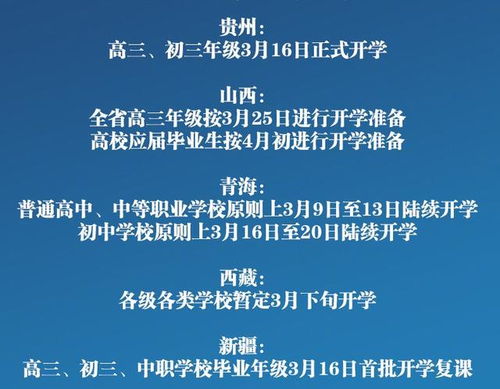 贵州：
高三、初三年级3月16日正式开学

山西：
全省高三年级按3月25日进行开学准备
高校应届毕业生按4月初进行开学准备

青海：
普通高中、中等职业学校原则上3月9日至13日陆续开学
初中学校原则上3月16日至20日陆续开学

西藏：
各级各类学校暂定3月下旬开学

新疆：
高三、初三、中职学校毕业年级3月16日首批开学复课